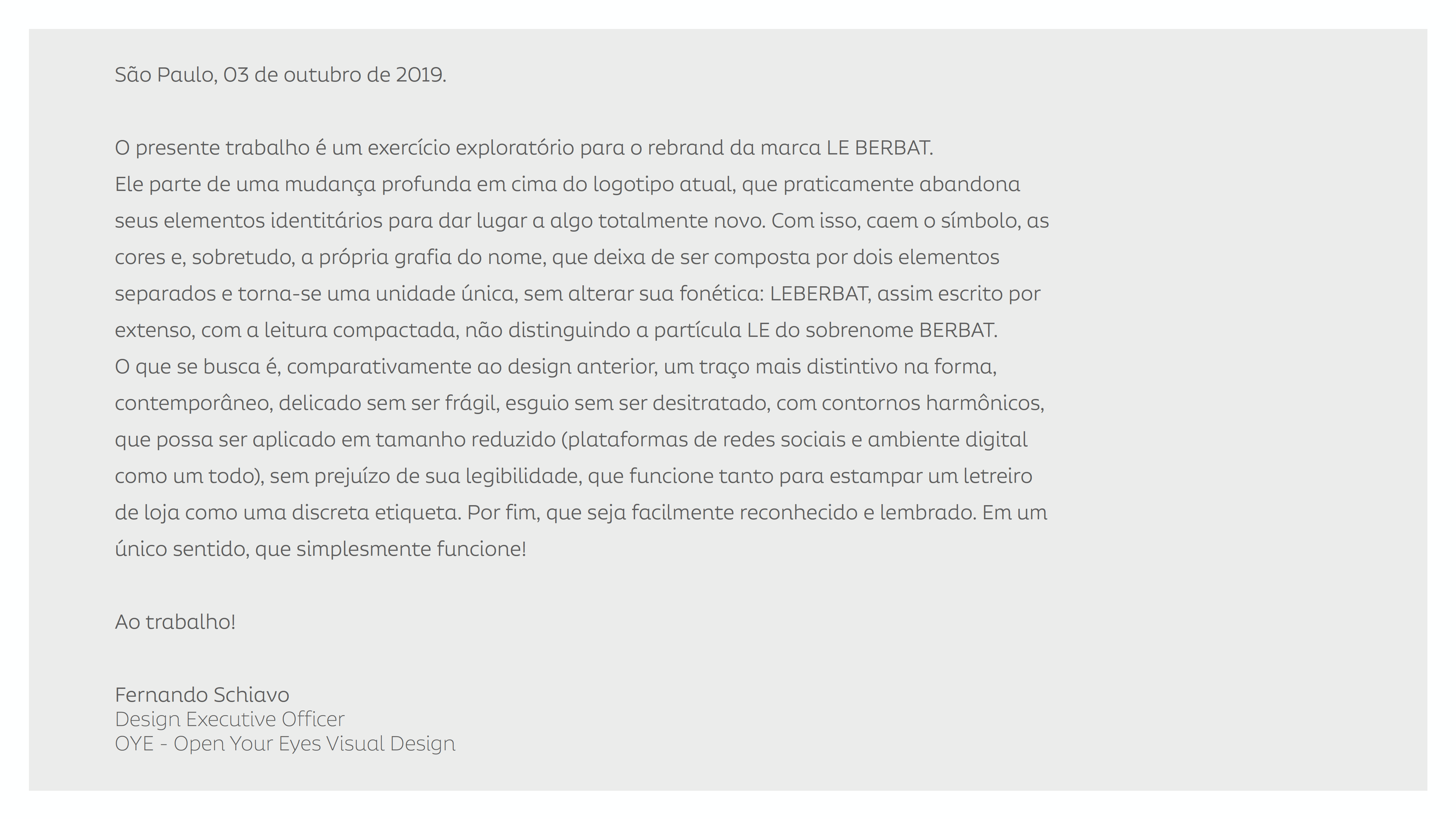 São Paulo, 03 de outubro de 2019.

O presente trabalho é um exercício exploratório para o rebrand da marca LE BERBAT.
Ele parte de uma mudança profunda em cima do logotipo atual, que praticamente abandona seus elementos identitários para dar lugar a algo totalmente novo. Com isso, caem o símbolo, as cores e, sobretudo, a própria grafia do nome, que deixa de ser composta por dois elementos separados e torna-se uma unidade única, sem alterar sua fonética: LEBERBAT, assim escrito por extenso, com a leitura compactada, não distinguindo a partícula LE do sobrenome BERBAT.
O que se busca é, comparativamente ao design anterior, um traço mais distintivo na forma, contemporâneo, delicado sem ser frágil, esguio sem ser desitratado, com contornos harmônicos, que possa ser aplicado em tamanho reduzido (plataformas de redes sociais e ambiente digital como um todo), sem prejuízo de sua legibilidade, que funcione tanto para estampar um letreiro de loja como uma discreta etiqueta. Por fim, que seja facilmente reconhecido e lembrado. Em um único sentido, que simplesmente funcione!

Ao trabalho!

Fernando Schiavo
Design Executive Officer
OYE - Open Your Eyes Visual Design